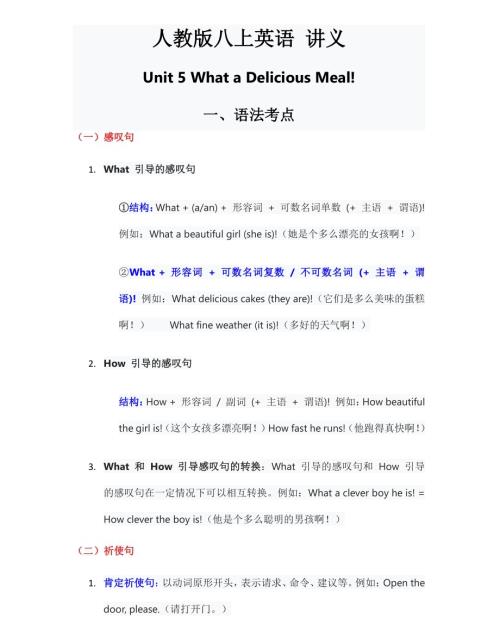 人教版八上英语 讲义

Unit 5 What a Delicious Meal!

一、语法考点

（一）感叹句

1. What 引导的感叹句

①结构：What + (a/an) + 形容词 + 可数名词单数 (+ 主语 + 谓语)! 例如：What a beautiful girl (she is)!（她是个多么漂亮的女孩啊！）

②What + 形容词 + 可数名词复数 / 不可数名词 (+ 主语 + 谓语)! 例如：What delicious cakes (they are)!（它们是多么美味的蛋糕啊！） What fine weather (it is)!（多好的天气啊！）

2. How 引导的感叹句

结构：How + 形容词 / 副词 (+ 主语 + 谓语)! 例如：How beautiful the girl is!（这个女孩多漂亮啊！）How fast he runs!（他跑得真快啊！）

3. What 和 How 引导感叹句的转换：What 引导的感叹句和 How 引导的感叹句在一定情况下可以相互转换。例如：What a clever boy he is! = How clever the boy is!（他是个多么聪明的男孩啊！）

（二）祈使句

1. 肯定祈使句：以动词原形开头，表示请求、命令、建议等。例如：Open the door, please.（请打开门。）